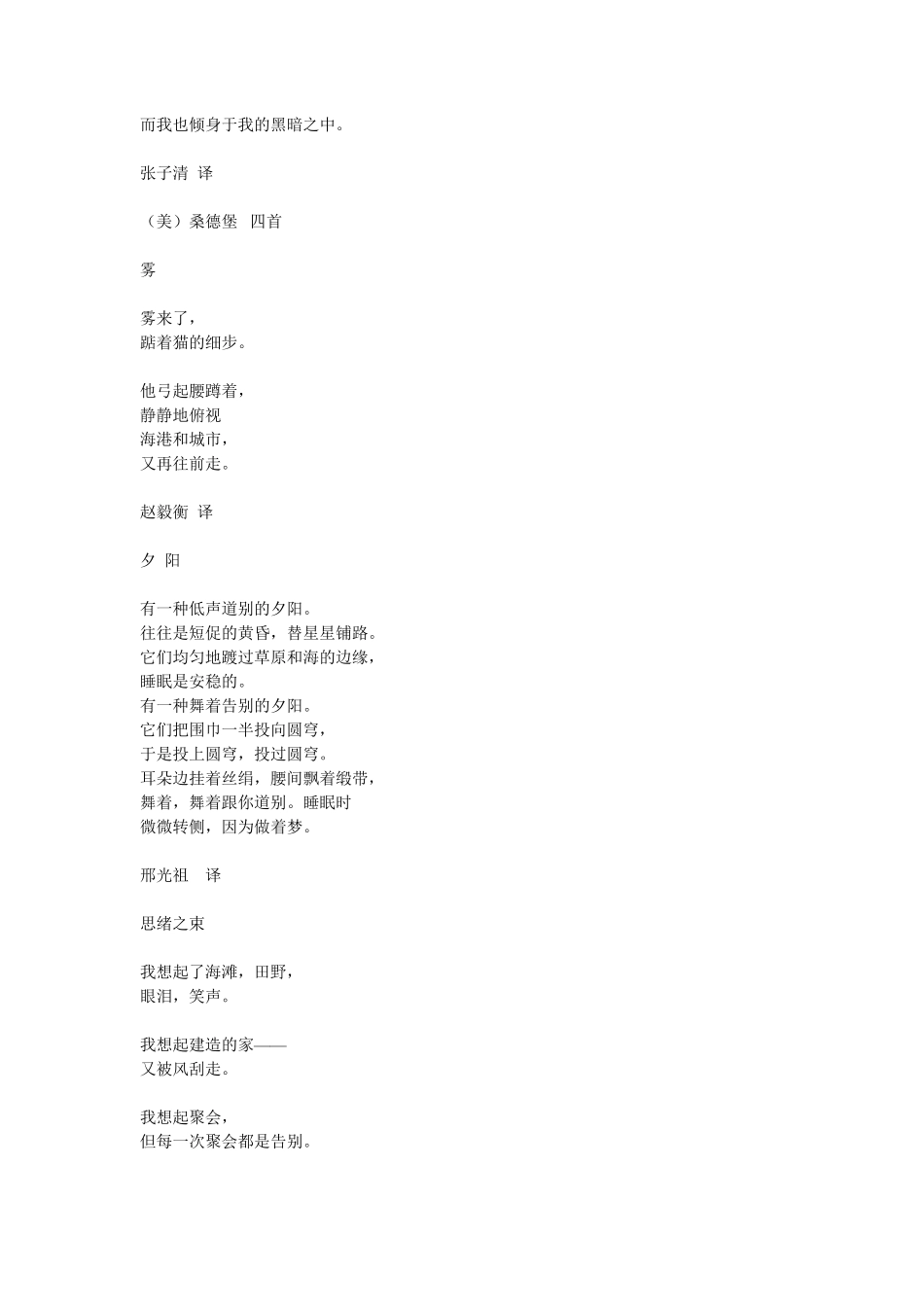 而我也倾身于我的黑暗之中。

张子清 译

（美）桑德堡 四首

雾

雾来了，
踮着猫的细步。

他弓起腰蹲着，
静静地俯视
海港和城市，
又再往前走。

赵毅衡 译

夕 阳

有一种低声道别的夕阳。
往往是短促的黄昏，替星星铺路。
它们均匀地踱过草原和海的边缘，
睡眠是安稳的。
有一种舞着告别的夕阳。
它们把围巾一半投向圆穹，
于是投上圆穹，投过圆穹。
耳朵边挂着丝绢，腰间飘着缎带，
舞着，舞着跟你道别。睡眠时
微微转侧，因为做着梦。

邢光祖 译

思绪之束

我想起了海滩，田野，
眼泪，笑声。

我想起建造的家——
又被风刮走。

我想起聚会，
但每一次聚会都是告别。